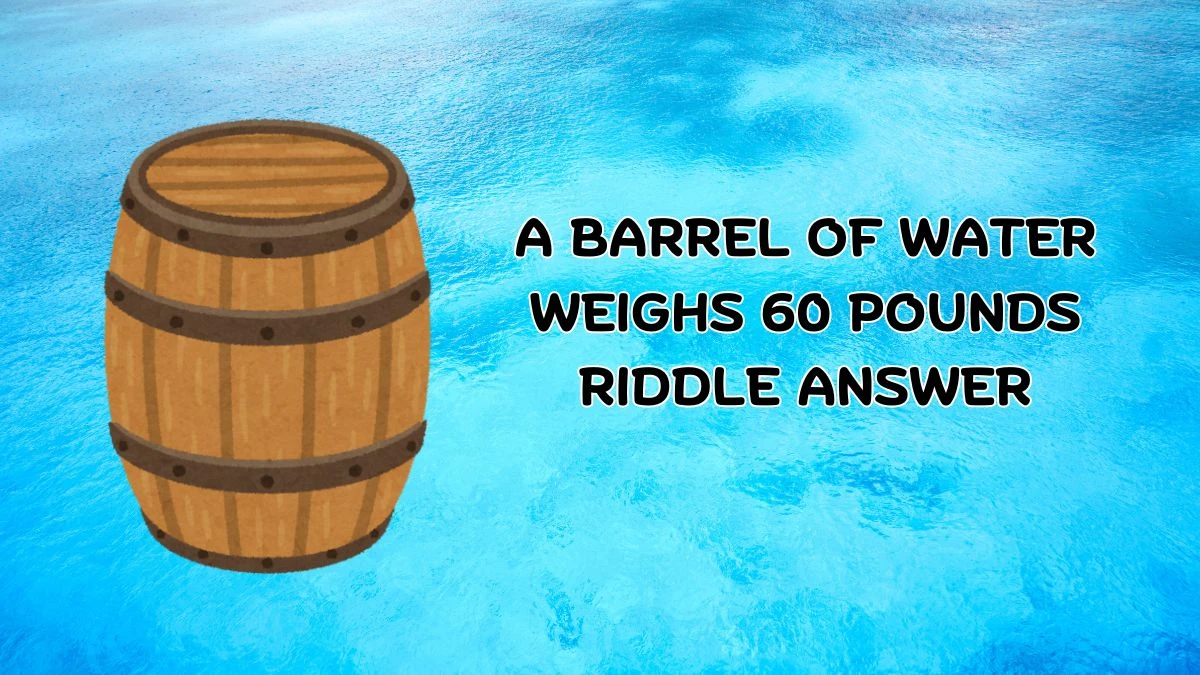 A BARREL OF WATER WEIGHS 60 POUNDS RIDDLE ANSWER